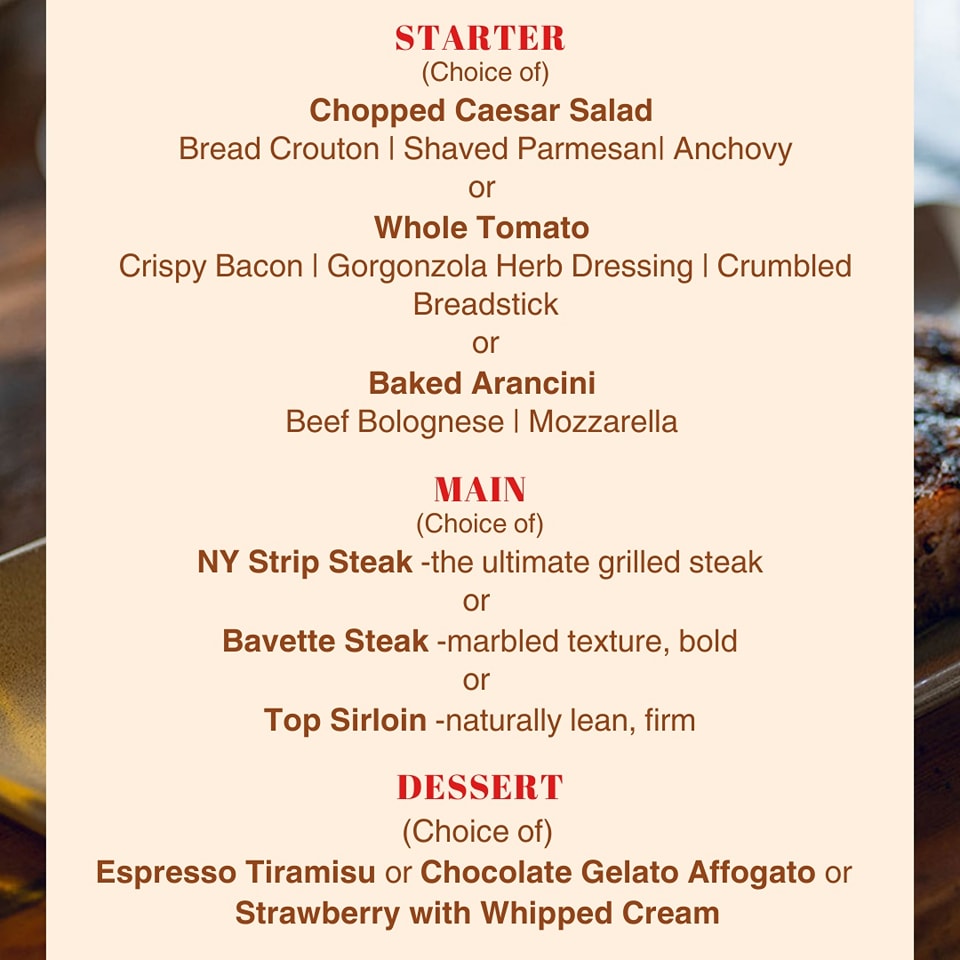 STARTER
(Choice of)
Chopped Caesar Salad
Bread Crouton | Shaved Parmesan| Anchovy
or
Whole Tomato
Crispy Bacon | Gorgonzola Herb Dressing | Crumbled Breadstick
or
Baked Arancini
Beef Bolognese | Mozzarella

MAIN
(Choice of)
NY Strip Steak -the ultimate grilled steak
or
Bavette Steak -marbled texture, bold
or
Top Sirloin -naturally lean, firm

DESSERT
(Choice of)
Espresso Tiramisu or Chocolate Gelato Affogato or Strawberry with Whipped Cream